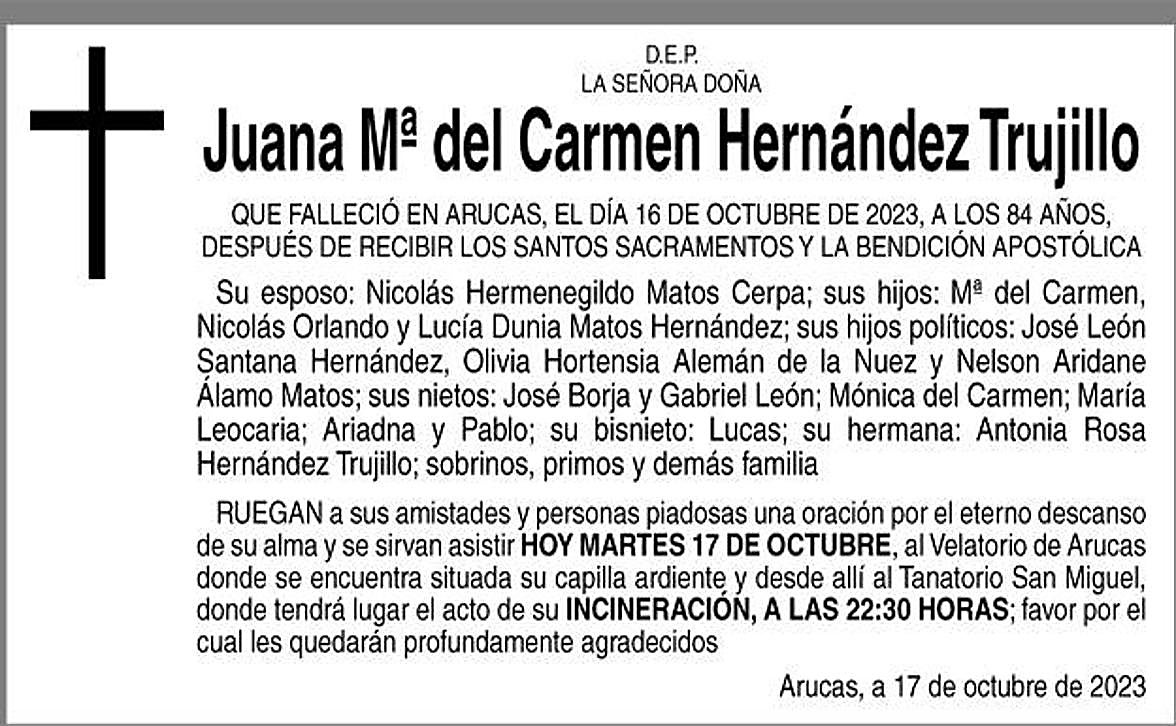 D.E.P.
LA SEÑORA DOÑA

Juana Mª del Carmen Hernández Trujillo

QUE FALLECIÓ EN ARUCAS, EL DÍA 16 DE OCTUBRE DE 2023, A LOS 84 AÑOS, DESPUÉS DE RECIBIR LOS SANTOS SACRAMENTOS Y LA BENDICIÓN APOSTÓLICA

Su esposo: Nicolás Hermenegildo Matos Cerpa; sus hijos: Mª del Carmen, Nicolás Orlando y Lucía Dunia Matos Hernández; sus hijos políticos: José León Santana Hernández, Olivia Hortensia Alemán de la Nuez y Nelson Aridane Álamo Matos; sus nietos: José Borja y Gabriel León; Mónica del Carmen; María Leocaria; Ariadna y Pablo; su bisnieto: Lucas; su hermana: Antonia Rosa Hernández Trujillo; sobrinos, primos y demás familia

RUEGAN a sus amistades y personas piadosas una oración por el eterno descanso de su alma y se sirvan asistir HOY MARTES 17 DE OCTUBRE, al Velatorio de Arucas donde se encuentra situada su capilla ardiente y desde allí al Tanatorio San Miguel, donde tendrá lugar el acto de su INCINERACIÓN, A LAS 22:30 HORAS; favor por el cual les quedarán profundamente agradecidos

Arucas, a 17 de octubre de 2023